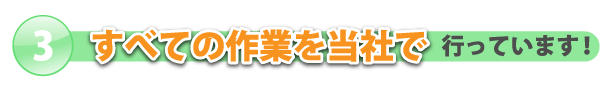 3 すべての作業を当社で 行っています！